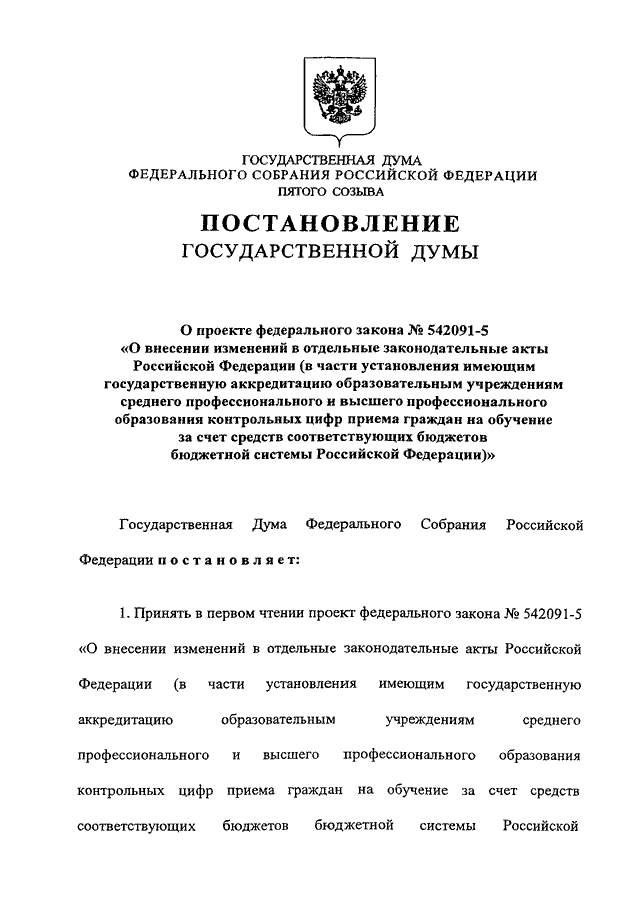 ГОСУДАРСТВЕННАЯ ДУМА
ФЕДЕРАЛЬНОГО СОБРАНИЯ РОССИЙСКОЙ ФЕДЕРАЦИИ
ПЯТОГО СОЗЫВА

ПОСТАНОВЛЕНИЕ
ГОСУДАРСТВЕННОЙ ДУМЫ

О проекте федерального закона № 542091-5
«О внесении изменений в отдельные законодательные акты Российской Федерации (в части установления имеющим государственную аккредитацию образовательным учреждениям среднего профессионального и высшего профессионального образования контрольных цифр приема граждан на обучение за счет средств соответствующих бюджетов бюджетной системы Российской Федерации)»

Государственная Дума Федерального Собрания Российской Федерации постановляет:

1. Принять в первом чтении проект федерального закона № 542091-5 «О внесении изменений в отдельные законодательные акты Российской Федерации (в части установления имеющим государственную аккредитацию образовательным учреждениям среднего профессионального и высшего профессионального образования контрольных цифр приема граждан на обучение за счет средств соответствующих бюджетов бюджетной системы Российской